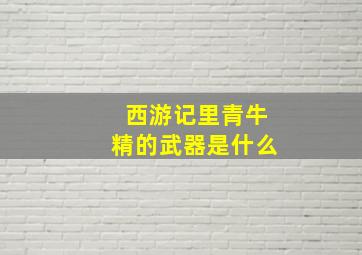 西游记里青牛精的武器是什么